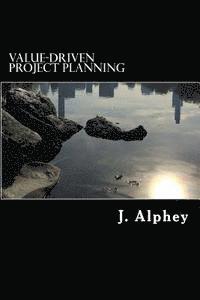 VALUE-DRIVEN
PROJECT PLANNING

J. Alphey